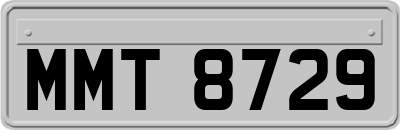 MMT 8729